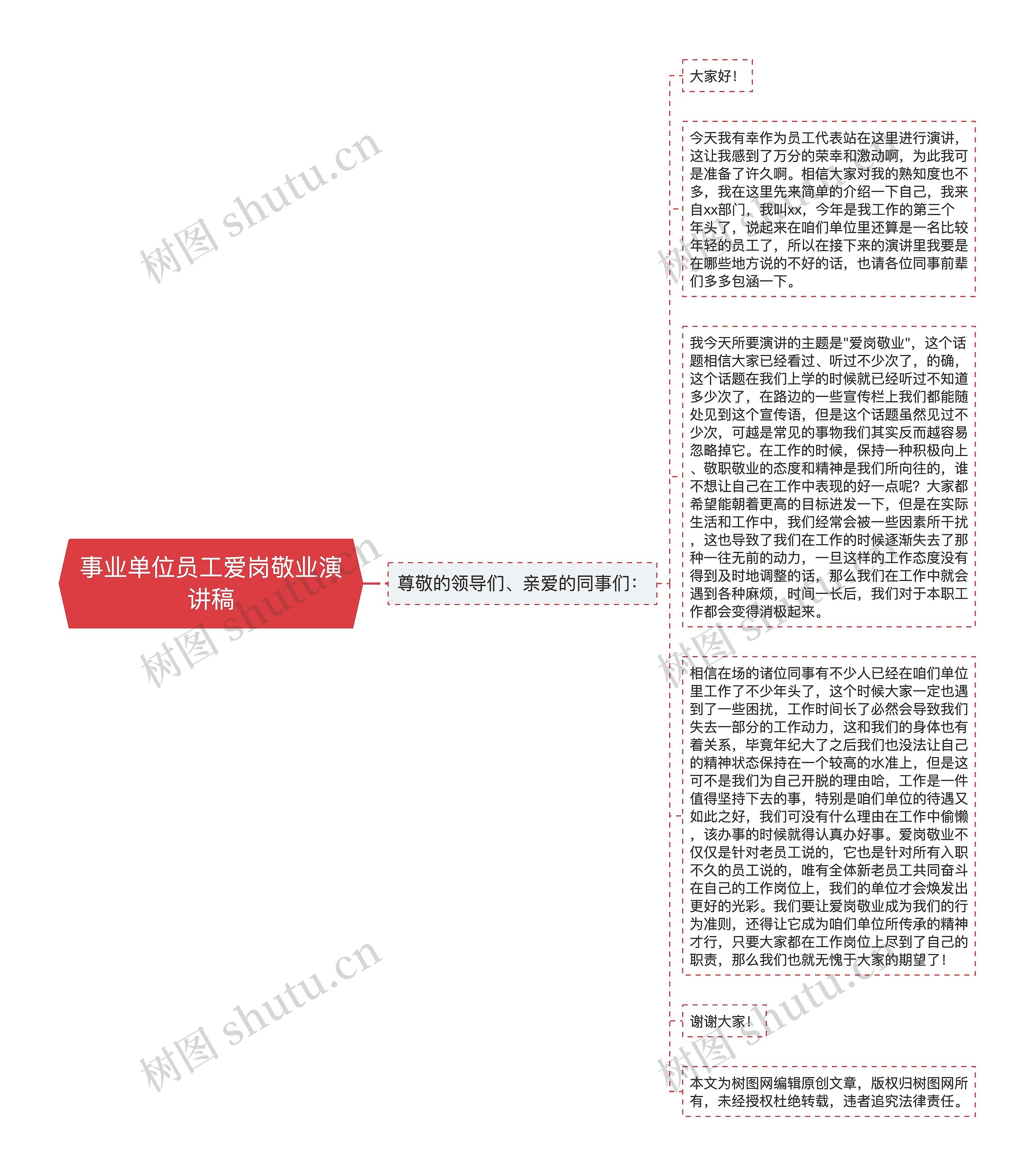 事业单位员工爱岗敬业演讲稿

尊敬的领导们、亲爱的同事们：

大家好！

今天我有幸作为员工代表站在这里进行演讲，这让我感到了万分的荣幸和激动啊，为此我可是准备了许久啊。相信大家对我的熟知度也不多，我在这里先来简单的介绍一下自己，我来自xx部门，我叫xx，今年是我工作的第三个年头了，说起来在咱们单位里还算是一名比较年轻的员工了，所以在接下来的演讲里我要是在哪些地方说的不好的话，也请各位同事前辈们多多包涵一下。

我今天所要演讲的主题是"爱岗敬业"，这个话题相信大家已经看过、听过不少次了，的确，这个话题在我们上学的时候就已经听过不知道多少次了，在路边的一些宣传栏上我们都能随处见到这个宣传语，但是这个话题虽然见过不少次，可越是常见的事物我们其实反而越容易忽略掉它。在工作的时候，保持一种积极向上、敬职敬业的态度和精神是我们所向往的，谁不想让自己在工作中表现的好一点呢？大家都希望能朝着更高的目标进发一下，但是在实际生活和工作中，我们经常会被一些因素所干扰，这也导致了我们在工作的时候逐渐失去了那种一往无前的动力，一旦这样的工作态度没有得到及时地调整的话，那么我们在工作中就会遇到各种麻烦，时间一长后，我们对于本职工作都会变得消极起来。

相信在场的诸位同事有不少人已经在咱们单位里工作了不少年头了，这个时候大家一定也遇到了一些困扰，工作时间长了必然会导致我们失去一部分的工作动力，这和我们的身体也有着关系，毕竟年纪大了之后我们也没法让自己的精神状态保持在一个较高的水准上，但是这可不是我们为自己开脱的理由哈，工作是一件值得坚持下去的事，特别是咱们单位的待遇又如此之好，我们可没有什么理由在工作中偷懒，该办事的时候就得认真办好事。爱岗敬业不仅仅是针对老员工说的，它也是针对所有入职不久的员工说的，唯有全体新老员工共同奋斗在自己的工作岗位上，我们的单位才会焕发出更好的光彩。我们要让爱岗敬业成为我们的行为准则，还得让它成为咱们单位所传承的精神才行，只要大家都在工作岗位上尽到了自己的职责，那么我们也就无愧于大家的期望了！

谢谢大家！

本文为树图网编辑原创文章，版权归树图网所有，未经授权杜绝转载，违者追究法律责任。

树图 shutu.cn